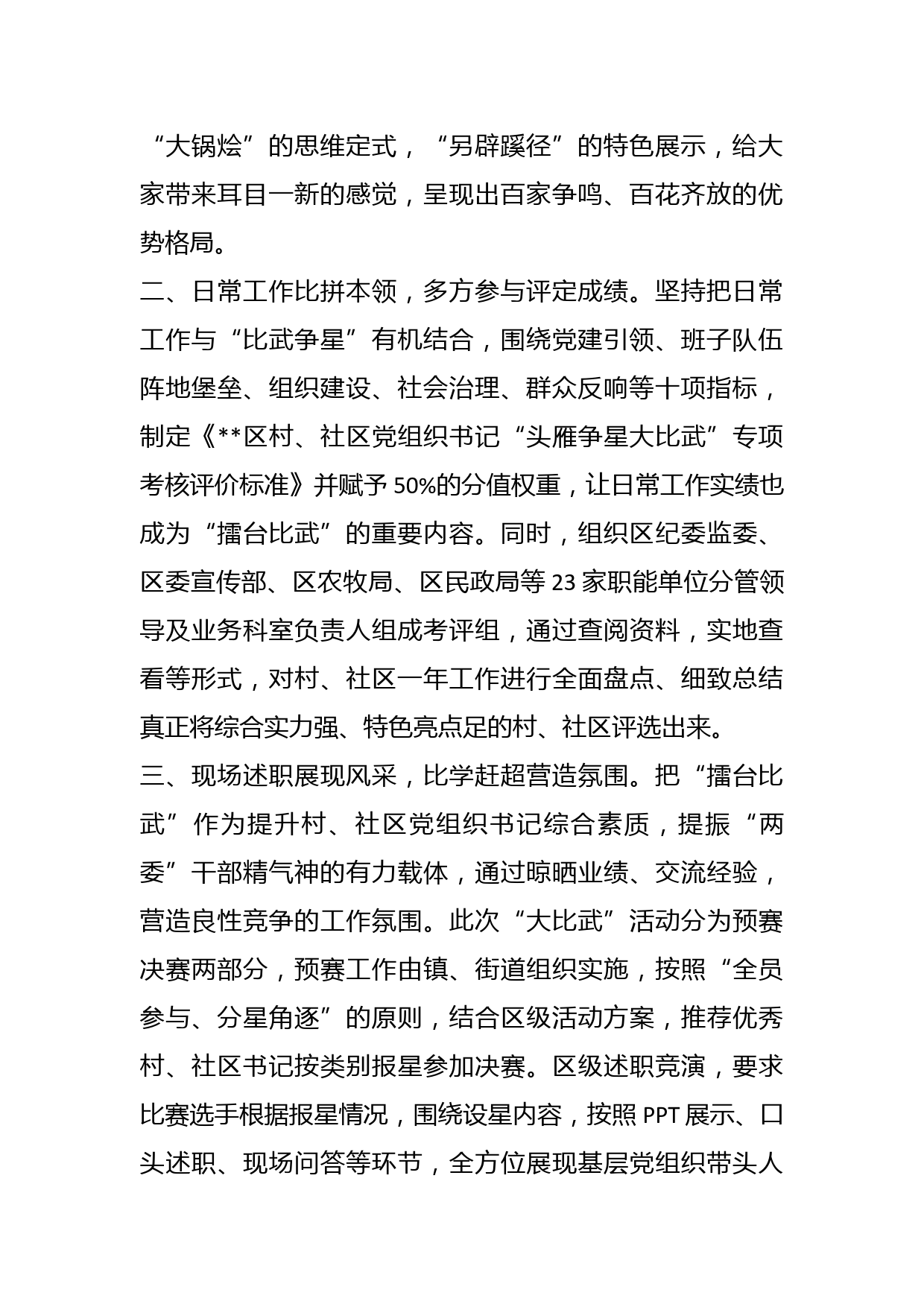 “大锅烩”的思维定式，“另辟蹊径”的特色展示，给大家带来耳目一新的感觉，呈现出百家争鸣、百花齐放的优势格局。

二、日常工作比拼本领，多方参与评定成绩。坚持把日常工作与“比武争星”有机结合，围绕党建引领、班子队伍阵地堡垒、组织建设、社会治理、群众反响等十项指标，制定《**区村、社区党组织书记“头雁争星大比武”专项考核评价标准》并赋予50%的分值权重，让日常工作实绩也成为“擂台比武”的重要内容。同时，组织区纪委监委、区委宣传部、区农牧局、区民政局等23家职能单位分管领导及业务科室负责人组成考评组，通过查阅资料，实地查看等形式，对村、社区一年工作进行全面盘点、细致总结真正将综合实力强、特色亮点足的村、社区评选出来。

三、现场述职展现风采，比学赶超营造氛围。把“擂台比武”作为提升村、社区党组织书记综合素质，提振“两委”干部精气神的有力载体，通过晾晒业绩、交流经验，营造良性竞争的工作氛围。此次“大比武”活动分为预赛决赛两部分，预赛工作由镇、街道组织实施，按照“全员参与、分星角逐”的原则，结合区级活动方案，推荐优秀村、社区书记按类别报星参加决赛。区级述职竞演，要求比赛选手根据报星情况，围绕设星内容，按照PPT展示、口头述职、现场问答等环节，全方位展现基层党组织带头人